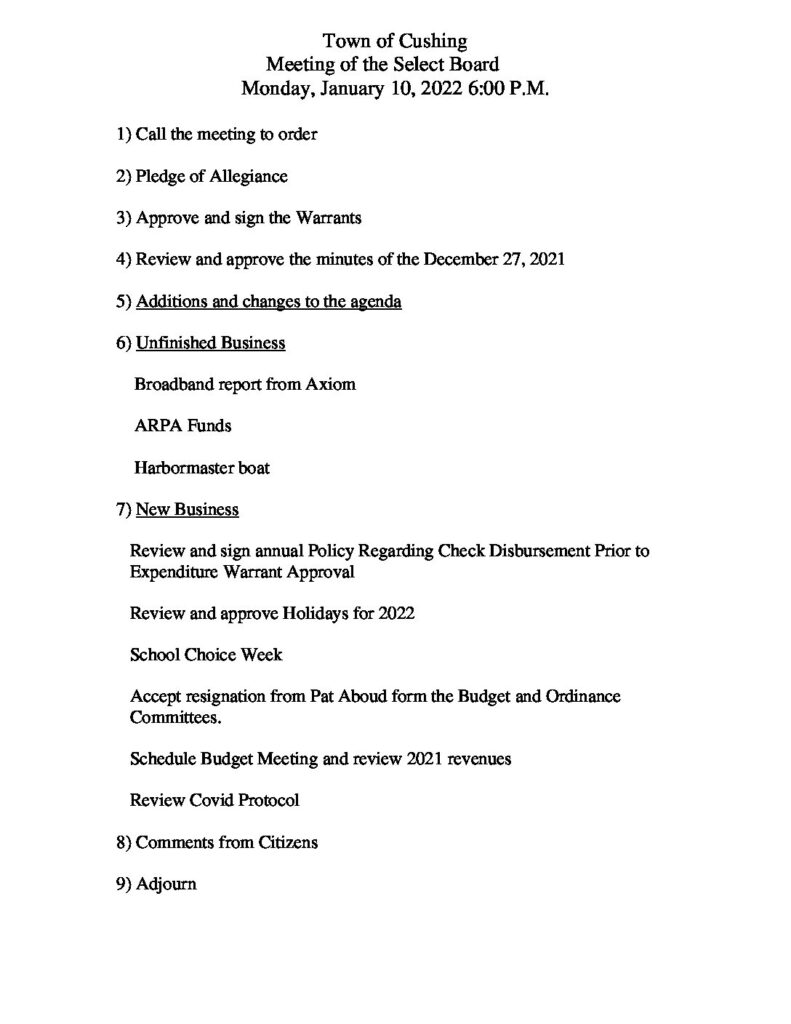 Town of Cushing
Meeting of the Select Board
Monday, January 10, 2022 6:00 P.M.

1) Call the meeting to order

2) Pledge of Allegiance

3) Approve and sign the Warrants

4) Review and approve the minutes of the December 27, 2021

5) Additions and changes to the agenda

6) Unfinished Business

Broadband report from Axiom

ARPA Funds

Harbormaster boat

7) New Business

Review and sign annual Policy Regarding Check Disbursement Prior to Expenditure Warrant Approval

Review and approve Holidays for 2022

School Choice Week

Accept resignation from Pat Aboud form the Budget and Ordinance Committees.

Schedule Budget Meeting and review 2021 revenues

Review Covid Protocol

8) Comments from Citizens

9) Adjourn